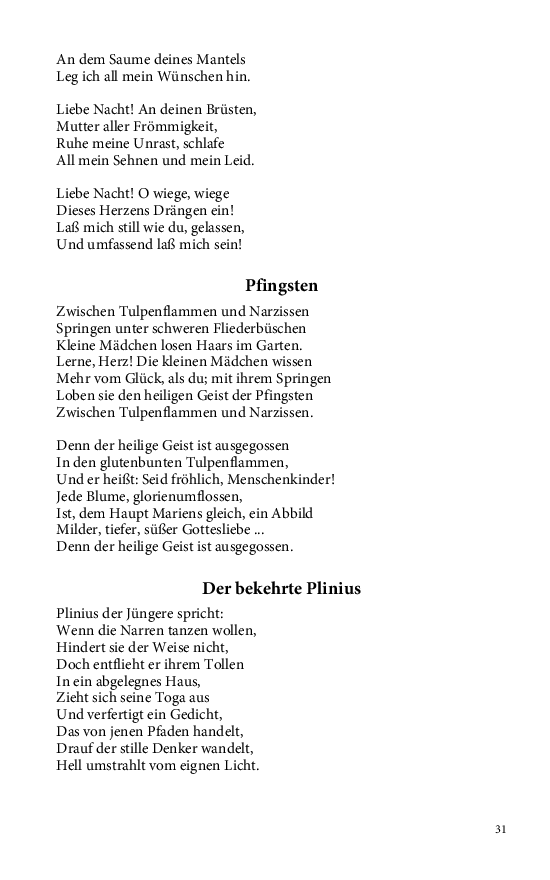 An dem Saume deines Mantels
Leg ich all mein Wünschen hin.

Liebe Nacht! An deinen Brüsten,
Mutter aller Frömmigkeit,
Ruhe meine Unrast, schlafe
All mein Sehnen und mein Leid.

Liebe Nacht! O wiege, wiege
Dieses Herzens Drängen ein!
Laß mich still wie du, gelassen,
Und umfassend laß mich sein!

Pfingsten

Zwischen Tulpenflammen und Narzissen
Springen unter schweren Fliederbüschen
Kleine Mädchen losen Haars im Garten.
Lerne, Herz! Die kleinen Mädchen wissen
Mehr vom Glück, als du; mit ihrem Springen
Loben sie den heiligen Geist der Pfingsten
Zwischen Tulpenflammen und Narzissen.

Denn der heilige Geist ist ausgegossen
In den glutenbunten Tulpenflammen,
Und er heißt: Seid fröhlich, Menschenkinder!
Jede Blume, glorienumflossen,
Ist, dem Haupt Mariens gleich, ein Abbild
Milder, tiefer, süßer Gottesliebe ...
Denn der heilige Geist ist ausgegossen.

Der bekehrte Plinius

Plinius der Jüngere spricht:
Wenn die Narren tanzen wollen,
Hindert sie der Weise nicht,
Doch entflieht er ihrem Tollen
In ein abgelegnes Haus,
Zieht sich seine Toga aus
Und verfertigt ein Gedicht,
Das von jenen Pfaden handelt,
Drauf der stille Denker wandelt,
Hell umstrahlt vom eignen Licht.

31